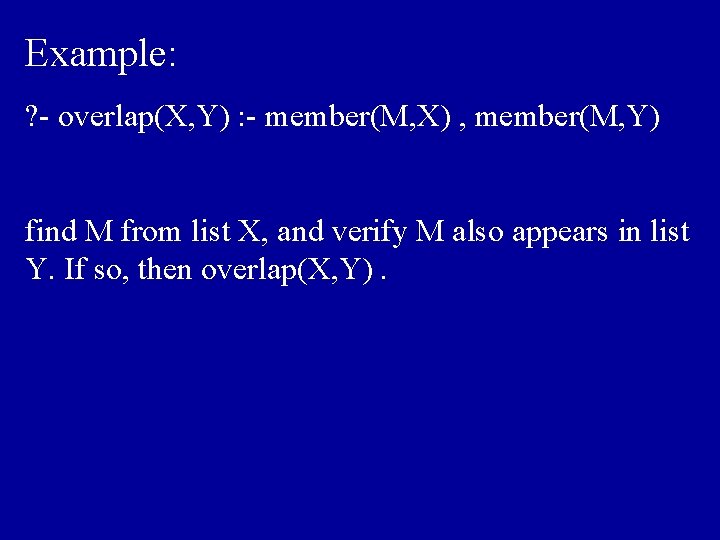 Example:

?- overlap(X,Y) :- member(M,X) , member(M,Y)

find M from list X, and verify M also appears in list Y. If so, then overlap(X,Y) .